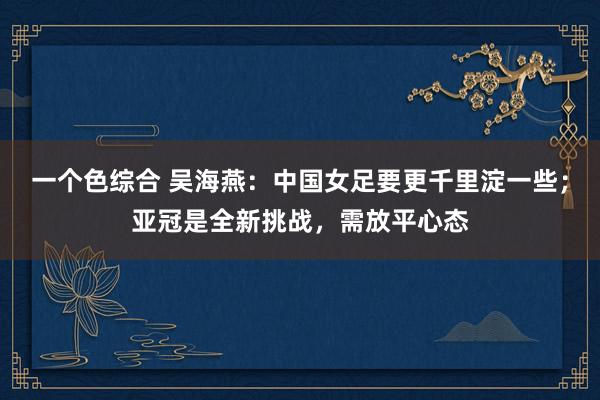 一个色综合 吴海燕：中国女足要更千里淀一些；亚冠是全新挑战，需放平心态